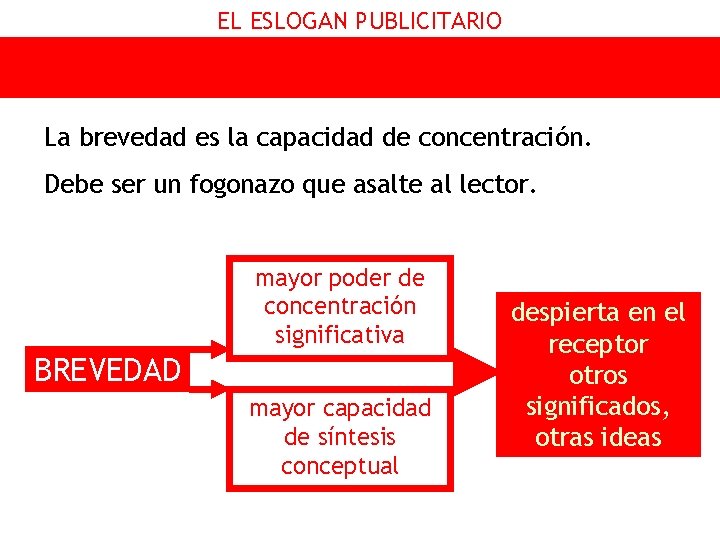 EL ESLOGAN PUBLICITARIO

La brevedad es la capacidad de concentración.

Debe ser un fogonazo que asalte al lector.

BREVEDAD

mayor poder de concentración significativa

mayor capacidad de síntesis conceptual

despierta en el receptor otros significados, otras ideas